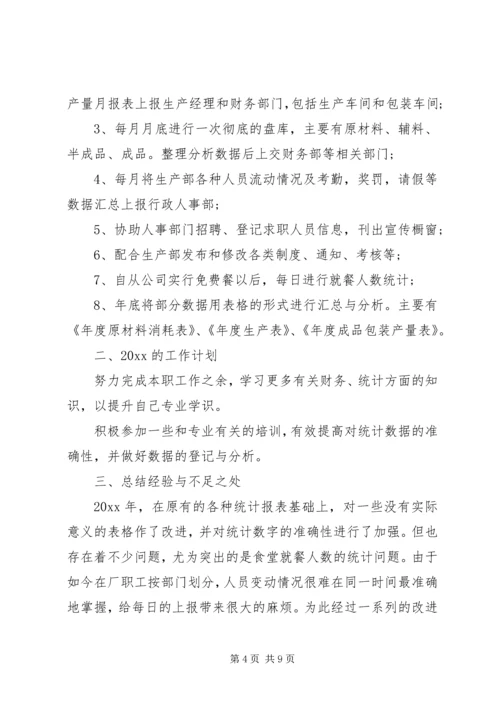 产量月报表上报生产经理和财务部门，包括生产车间和包装车间；

3、每月月底进行一次彻底的盘库，主要有原材料、辅料、半成品、成品。整理分析数据后上交财务部等相关部门；

4、每月将生产部各种人员流动情况及考勤，奖罚，请假等数据汇总上报行政人事部；

5、协助人事部门招聘、登记求职人员信息，刊出宣传橱窗；

6、配合生产部发布和修改各类制度、通知、考核等；

7、自从公司实行免费餐以后，每日进行就餐人数统计；

8、年底将部分数据用表格的形式进行汇总与分析。主要有《年度原材料消耗表》、《年度生产表》、《年度成品包装产量表》。

二、20xx 的工作计划

努力完成本职工作之余，学习更多有关财务、统计方面的知识，以提升自己专业学识。

积极参加一些和专业有关的培训，有效提高对统计数据的准确性，并做好数据的登记与分析。

三、总结经验与不足之处

20xx 年，在原有的各种统计报表基础上，对一些没有实际意义的表格作了改进，并对统计数字的准确性进行了加强。但也存在着不少问题，尤为突出的是食堂就餐人数的统计问题。由于如今在厂职工按部门划分，人员变动情况很难在同一时间最准确地掌握，给每日的上报带来很大的麻烦。为此经过一系列的改进

第 4 页 共 9 页